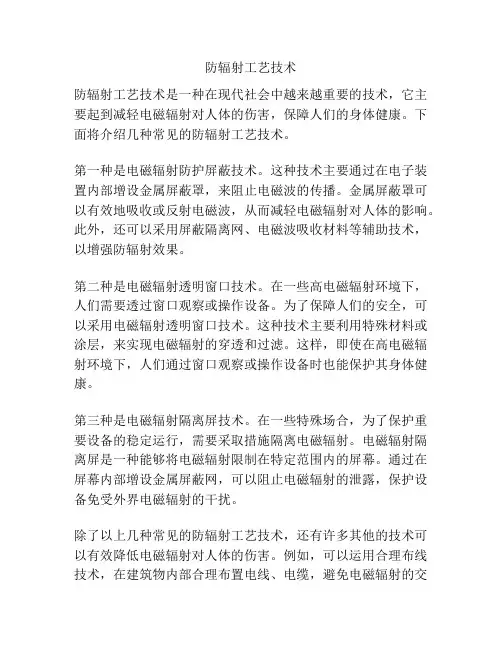 防辐射工艺技术

防辐射工艺技术是一种在现代社会中越来越重要的技术，它主要起到减轻电磁辐射对人体的伤害，保障人们的身体健康。下面将介绍几种常见的防辐射工艺技术。

第一种是电磁辐射防护屏蔽技术。这种技术主要通过在电子装置内部增设金属屏蔽罩，来阻止电磁波的传播。金属屏蔽罩可以有效地吸收或反射电磁波，从而减轻电磁辐射对人体的影响。此外，还可以采用屏蔽隔离网、电磁波吸收材料等辅助技术，以增强防辐射效果。

第二种是电磁辐射透明窗口技术。在一些高电磁辐射环境下，人们需要透过窗口观察或操作设备。为了保障人们的安全，可以采用电磁辐射透明窗口技术。这种技术主要利用特殊材料或涂层，来实现电磁辐射的穿透和过滤。这样，即使在高电磁辐射环境下，人们通过窗口观察或操作设备时也能保护其身体健康。

第三种是电磁辐射隔离屏技术。在一些特殊场合，为了保护重要设备的稳定运行，需要采取措施隔离电磁辐射。电磁辐射隔离屏是一种能够将电磁辐射限制在特定范围内的屏幕。通过在屏幕内部增设金属屏蔽网，可以阻止电磁辐射的泄露，保护设备免受外界电磁辐射的干扰。

除了以上几种常见的防辐射工艺技术，还有许多其他的技术可以有效降低电磁辐射对人体的伤害。例如，可以运用合理布线技术，在建筑物内部合理布置电线、电缆，避免电磁辐射的交